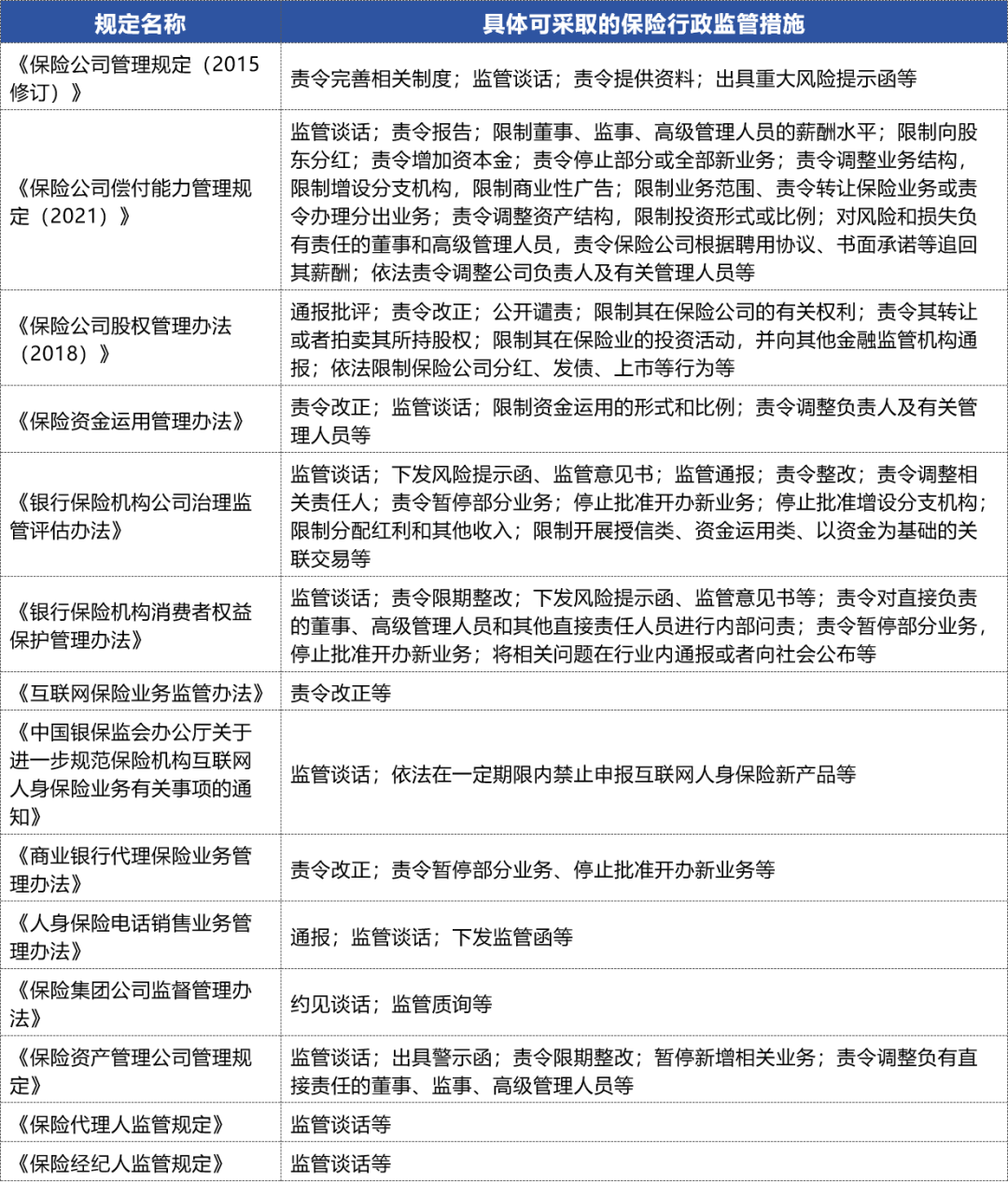 | 规定名称 | 具体可采取的保险行政监管措施 |
|---|---|
| 《保险公司管理规定（2015修订）》 | 责令完善相关制度；监管谈话；责令提供资料；出具重大风险提示函等 |
| 《保险公司偿付能力管理规定（2021）》 | 监管谈话；责令报告；限制董事、监事、高级管理人员的薪酬水平；限制向股东分红；责令增加资本金；责令停止部分或全部新业务；责令调整业务结构，限制增设分支机构，限制商业性广告；限制业务范围、责令转让保险业务或责令办理分出业务；责令调整资产结构，限制投资形式或比例；对风险和损失负有责任的董事和高级管理人员，责令保险公司根据聘用协议、书面承诺等追回其薪酬；依法责令调整公司负责人及有关管理人员等 |
| 《保险公司股权管理办法（2018）》 | 通报批评；责令改正；公开谴责；限制其在保险公司的有关权利；责令其转让或者拍卖其所持股权；限制其在保险业的投资活动，并向其他金融监管机构通报；依法限制保险公司分红、发债、上市等行为等 |
| 《保险资金运用管理办法》 | 责令改正；监管谈话；限制资金运用的形式和比例；责令调整负责人及有关管理人员等 |
| 《银行保险机构公司治理监管评估办法》 | 监管谈话；下发风险提示函、监管意见书；监管通报；责令整改；责令调整相关责任人；责令暂停部分业务；停止批准开办新业务；停止批准增设分支机构；限制分配红利和其他收入；限制开展授信类、资金运用类、以资金为基础的关联交易等 |
| 《银行保险机构消费者权益保护管理办法》 | 监管谈话；责令限期整改；下发风险提示函、监管意见书等；责令对直接负责的董事、高级管理人员和其他直接责任人员进行内部问责；责令暂停部分业务，停止批准开办新业务；将相关问题在行业内通报或者向社会公布等 |
| 《互联网保险业务监管办法》 | 责令改正等 |
| 《中国银保监会办公厅关于进一步规范保险机构互联网人身保险业务有关事项的通知》 | 监管谈话；依法在一定期限内禁止申报互联网人身保险新产品等 |
| 《商业银行代理保险业务管理办法》 | 责令改正；责令暂停部分业务、停止批准开办新业务等 |
| 《人身保险电话销售业务管理办法》 | 通报；监管谈话；下发监管函等 |
| 《保险集团公司监督管理办法》 | 约见谈话；监管质询等 |
| 《保险资产管理公司管理规定》 | 监管谈话；出具警示函；责令限期整改；暂停新增相关业务；责令调整负有直接责任的董事、监事、高级管理人员等 |
| 《保险代理人监管规定》 | 监管谈话等 |
| 《保险经纪人监管规定》 | 监管谈话等 |